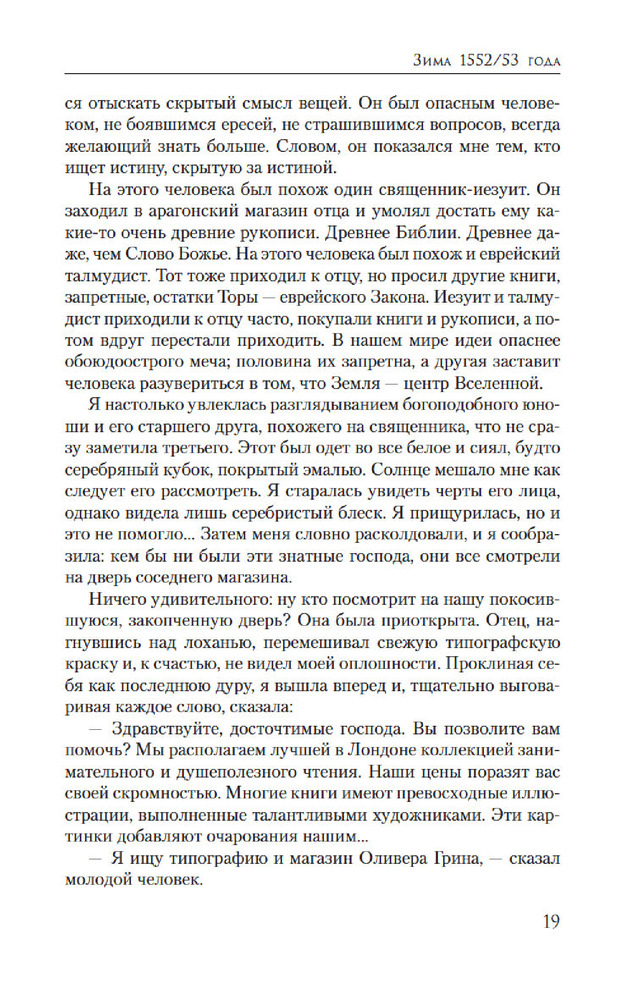 Зима 1552/53 года

ся отыскать скрытый смысл вещей. Он был опасным человеком, не боявшимся ересей, не страшившимся вопросов, всегда желающий знать больше. Словом, он показался мне тем, кто ищет истину, скрытую за истиной.

На этого человека был похож один священник-иезуит. Он заходил в арагонский магазин отца и умолял достать ему какие-то очень древние рукописи. Древнее Библии. Древнее даже, чем Слово Божье. На этого человека был похож и еврейский талмудист. Тот тоже приходил к отцу, но просил другие книги, запретные, остатки Торы — еврейского Закона. Иезуит и талмудист приходили к отцу часто, покупали книги и рукописи, а потом вдруг перестали приходить. В нашем мире идеи опаснее обоюдоострого меча; половина их запретна, а другая заставит человека разувериться в том, что Земля — центр Вселенной.

Я настолько увлеклась разглядыванием богоподобного юноши и его старшего друга, похожего на священника, что не сразу заметила третьего. Этот был одет во все белое и сиял, будто серебряный кубок, покрытый эмалью. Солнце мешало мне как следует его рассмотреть. Я старалась увидеть черты его лица, однако видела лишь серебристый блеск. Я прищурилась, но и это не помогло... Затем меня словно расколдовали, и я сообразила: кем бы ни были эти знатные господа, они все смотрели на дверь соседнего магазина.

Ничего удивительного: ну кто посмотрит на нашу покосившуюся, закопченную дверь? Она была приоткрыта. Отец, нагнувшись над лоханью, перемешивал свежую типографскую краску и, к счастью, не видел моей оплошности. Проклиная себя как последнюю дуру, я вышла вперед и, тщательно выговаривая каждое слово, сказала:

— Здравствуйте, досточтимые господа. Вы позволите вам помочь? Мы располагаем лучшей в Лондоне коллекцией занимательного и душеполезного чтения. Наши цены поразят вас своей скромностью. Многие книги имеют превосходные иллюстрации, выполненные талантливыми художниками. Эти картинки добавляют очарования нашим...

— Я ищу типографию и магазин Оливера Грина, — сказал молодой человек.

19